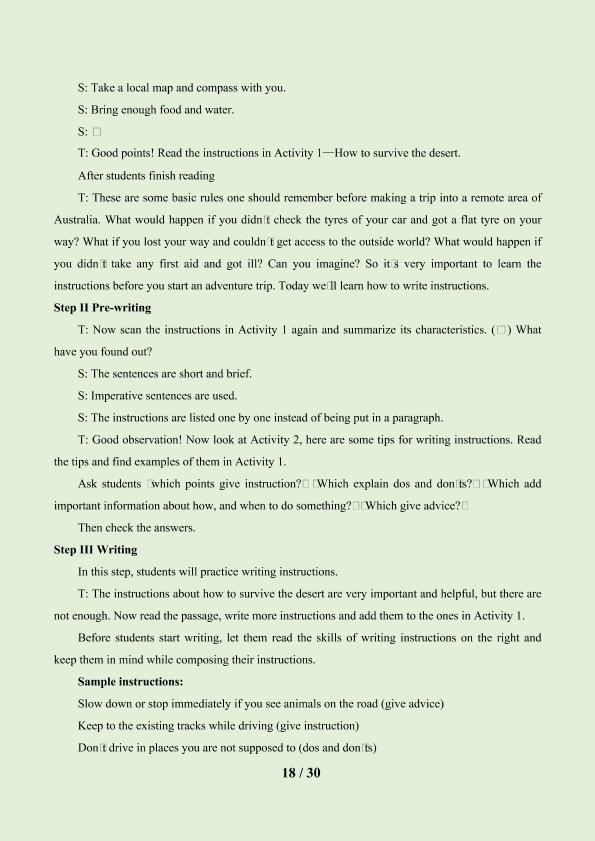 S: Take a local map and compass with you.

S: Bring enough food and water.

S: □

T: Good points! Read the instructions in Activity 1—How to survive the desert.

After students finish reading

T: These are some basic rules one should remember before making a trip into a remote area of Australia. What would happen if you didn□t check the tyres of your car and got a flat tyre on your way? What if you lost your way and couldn□t get access to the outside world? What would happen if you didn□t take any first aid and got ill? Can you imagine? So it□s very important to learn the instructions before you start an adventure trip. Today we□ll learn how to write instructions.

Step II Pre-writing

T: Now scan the instructions in Activity 1 again and summarize its characteristics. (□) What have you found out?

S: The sentences are short and brief.

S: Imperative sentences are used.

S: The instructions are listed one by one instead of being put in a paragraph.

T: Good observation! Now look at Activity 2, here are some tips for writing instructions. Read the tips and find examples of them in Activity 1.

Ask students □which points give instruction?□ □Which explain dos and don□ts?□ □Which add important information about how, and when to do something?□ □Which give advice?□

Then check the answers.

Step III Writing

In this step, students will practice writing instructions.

T: The instructions about how to survive the desert are very important and helpful, but there are not enough. Now read the passage, write more instructions and add them to the ones in Activity 1.

Before students start writing, let them read the skills of writing instructions on the right and keep them in mind while composing their instructions.

Sample instructions:

Slow down or stop immediately if you see animals on the road (give advice)

Keep to the existing tracks while driving (give instruction)

Don□t drive in places you are not supposed to (dos and don□ts)

18 / 30